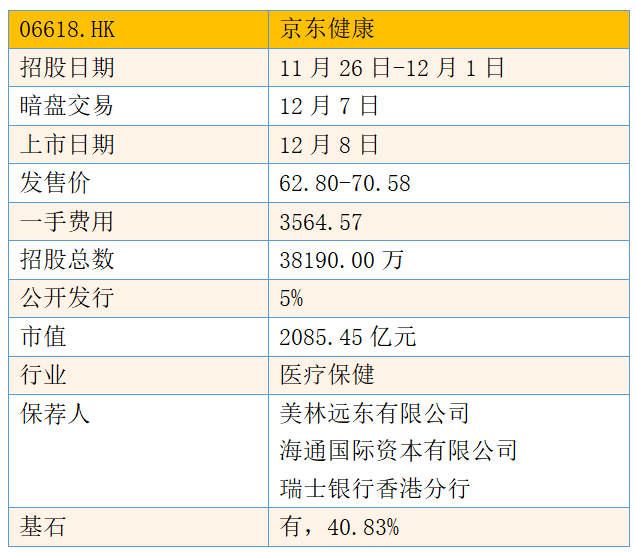 | 06618.HK | 京东健康 |
|---|---|
| 招股日期 | 11月26日-12月1日 |
| 暗盘交易 | 12月7日 |
| 上市日期 | 12月8日 |
| 发售价 | 62.80-70.58 |
| 一手费用 | 3564.57 |
| 招股总数 | 38190.00万 |
| 公开发行 | 5% |
| 市值 | 2085.45亿元 |
| 行业 | 医疗保健 |
| 保荐人 | 美林远东有限公司 海通国际资本有限公司 瑞士银行香港分行 |
| 基石 | 有，40.83% |